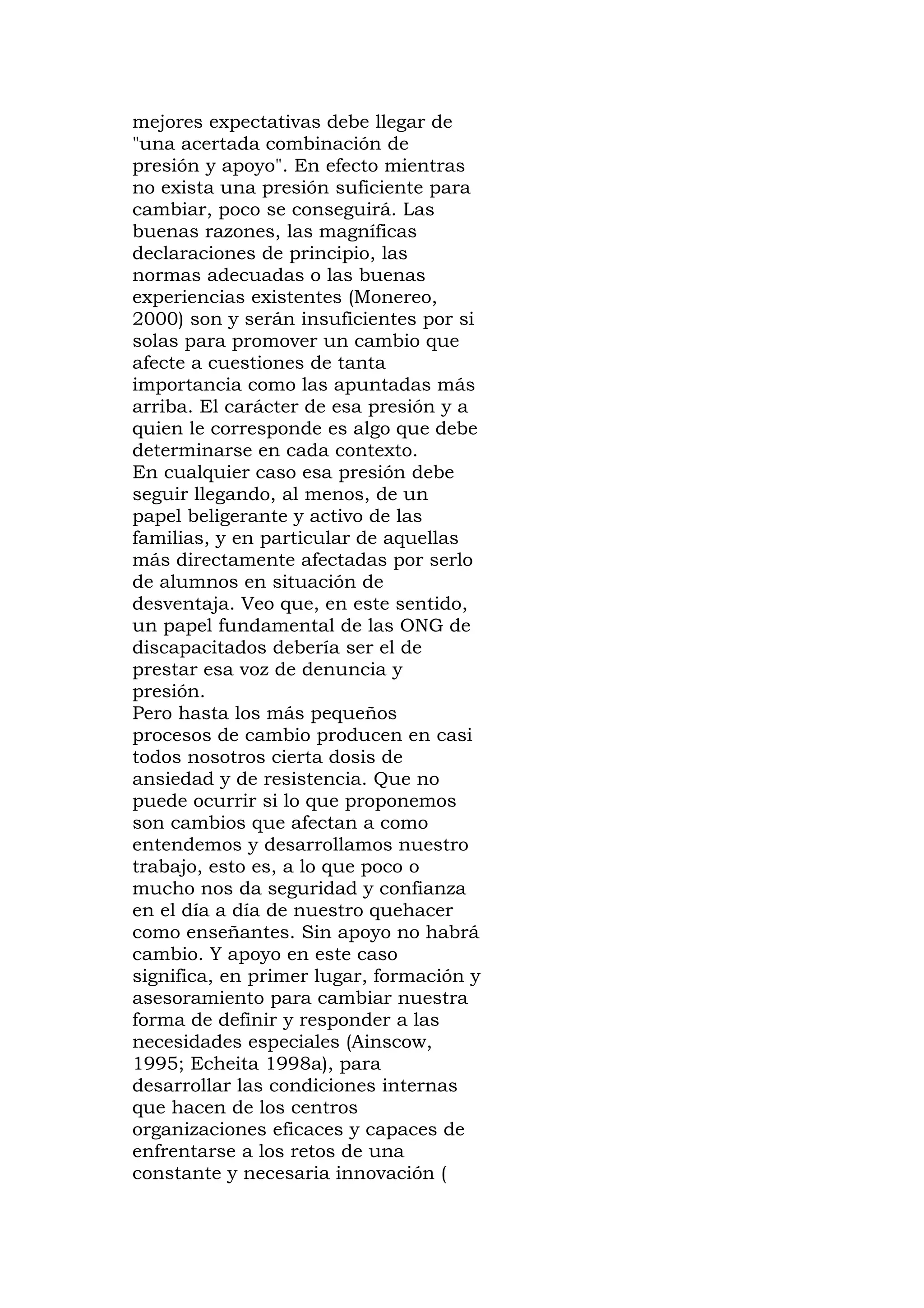 mejores expectativas debe llegar de "una acertada combinación de presión y apoyo". En efecto mientras no exista una presión suficiente para cambiar, poco se conseguirá. Las buenas razones, las magníficas declaraciones de principio, las normas adecuadas o las buenas experiencias existentes (Monereo, 2000) son y serán insuficientes por si solas para promover un cambio que afecte a cuestiones de tanta importancia como las apuntadas más arriba. El carácter de esa presión y a quien le corresponde es algo que debe determinarse en cada contexto.
En cualquier caso esa presión debe seguir llegando, al menos, de un papel beligerante y activo de las familias, y en particular de aquellas más directamente afectadas por serlo de alumnos en situación de desventaja. Veo que, en este sentido, un papel fundamental de las ONG de discapacitados debería ser el de prestar esa voz de denuncia y presión.
Pero hasta los más pequeños procesos de cambio producen en casi todos nosotros cierta dosis de ansiedad y de resistencia. Que no puede ocurrir si lo que proponemos son cambios que afectan a como entendemos y desarrollamos nuestro trabajo, esto es, a lo que poco o mucho nos da seguridad y confianza en el día a día de nuestro quehacer como enseñantes. Sin apoyo no habrá cambio. Y apoyo en este caso significa, en primer lugar, formación y asesoramiento para cambiar nuestra forma de definir y responder a las necesidades especiales (Ainscow, 1995; Echeita 1998a), para desarrollar las condiciones internas que hacen de los centros organizaciones eficaces y capaces de enfrentarse a los retos de una constante y necesaria innovación (